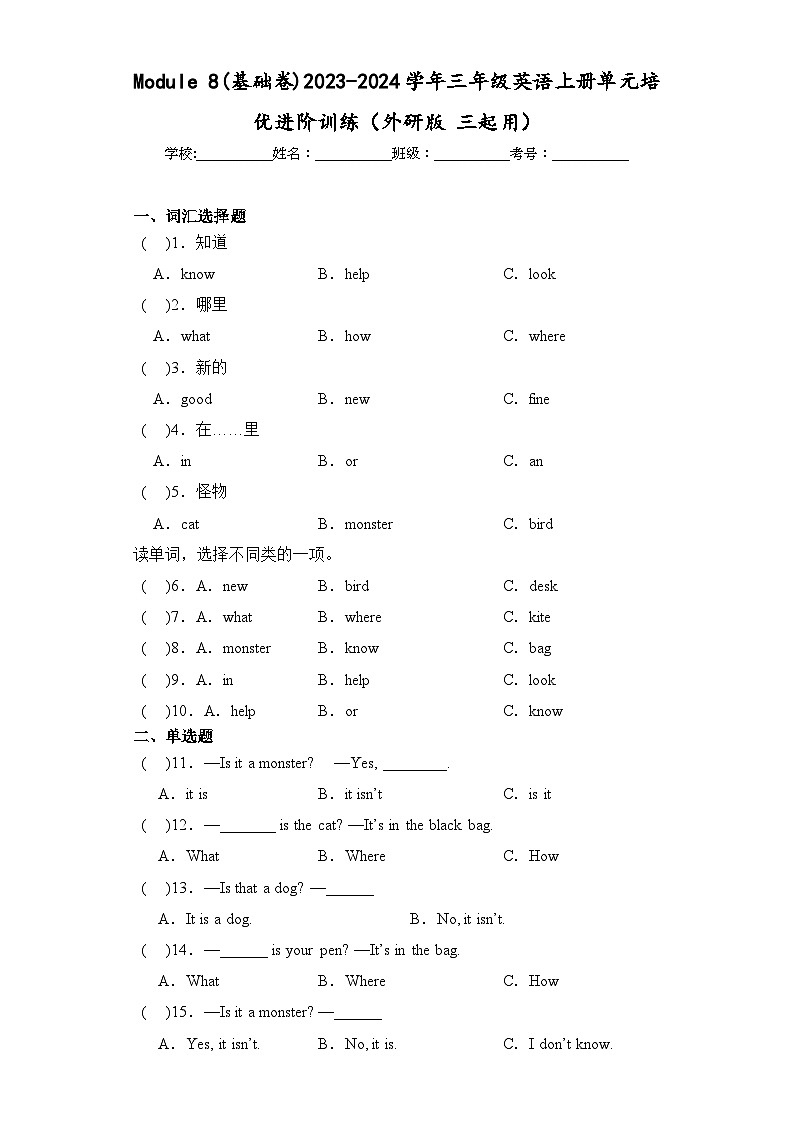 Module 8(基础卷)2023-2024学年三年级英语上册单元培优进阶训练（外研版 三起用）

学校:__________姓名：__________班级：__________考号：__________

一、词汇选择题

(　)1．知道

A．know　B．help　C．look

(　)2．哪里

A．what　B．how　C．where

(　)3．新的

A．good　B．new　C．fine

(　)4．在……里

A．in　B．or　C．an

(　)5．怪物

A．cat　B．monster　C．bird

读单词，选择不同类的一项。

(　)6．A．new　B．bird　C．desk

(　)7．A．what　B．where　C．kite

(　)8．A．monster　B．know　C．bag

(　)9．A．in　B．help　C．look

(　)10．A．help　B．or　C．know

二、单选题

(　)11．—Is it a monster?　—Yes, ________.

A．it is　B．it isn't　C．is it

(　)12．—_______ is the cat? —It's in the black bag.

A．What　B．Where　C．How

(　)13．—Is that a dog? —______

A．It is a dog.　B．No, it isn't.

(　)14．—______ is your pen? —It's in the bag.

A．What　B．Where　C．How

(　)15．—Is it a monster? —______

A．Yes, it isn't.　B．No, it is.　C．I don't know.